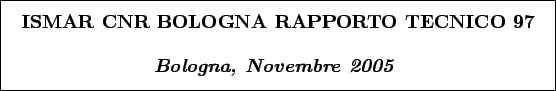 ISMAR CNR BOLOGNA RAPPORTO TECNICO 97

Bologna, Novembre 2005